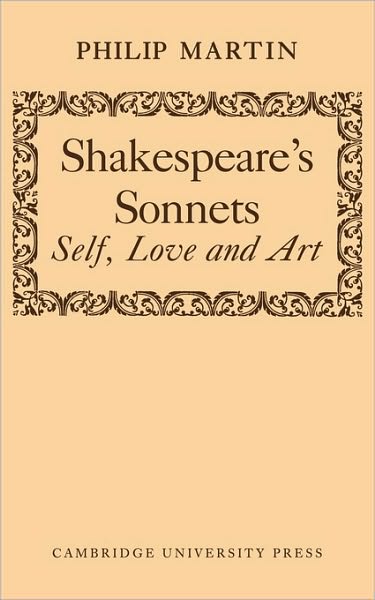 PHILIP MARTIN

Shakespeare's Sonnets
Self, Love and Art

CAMBRIDGE UNIVERSITY PRESS